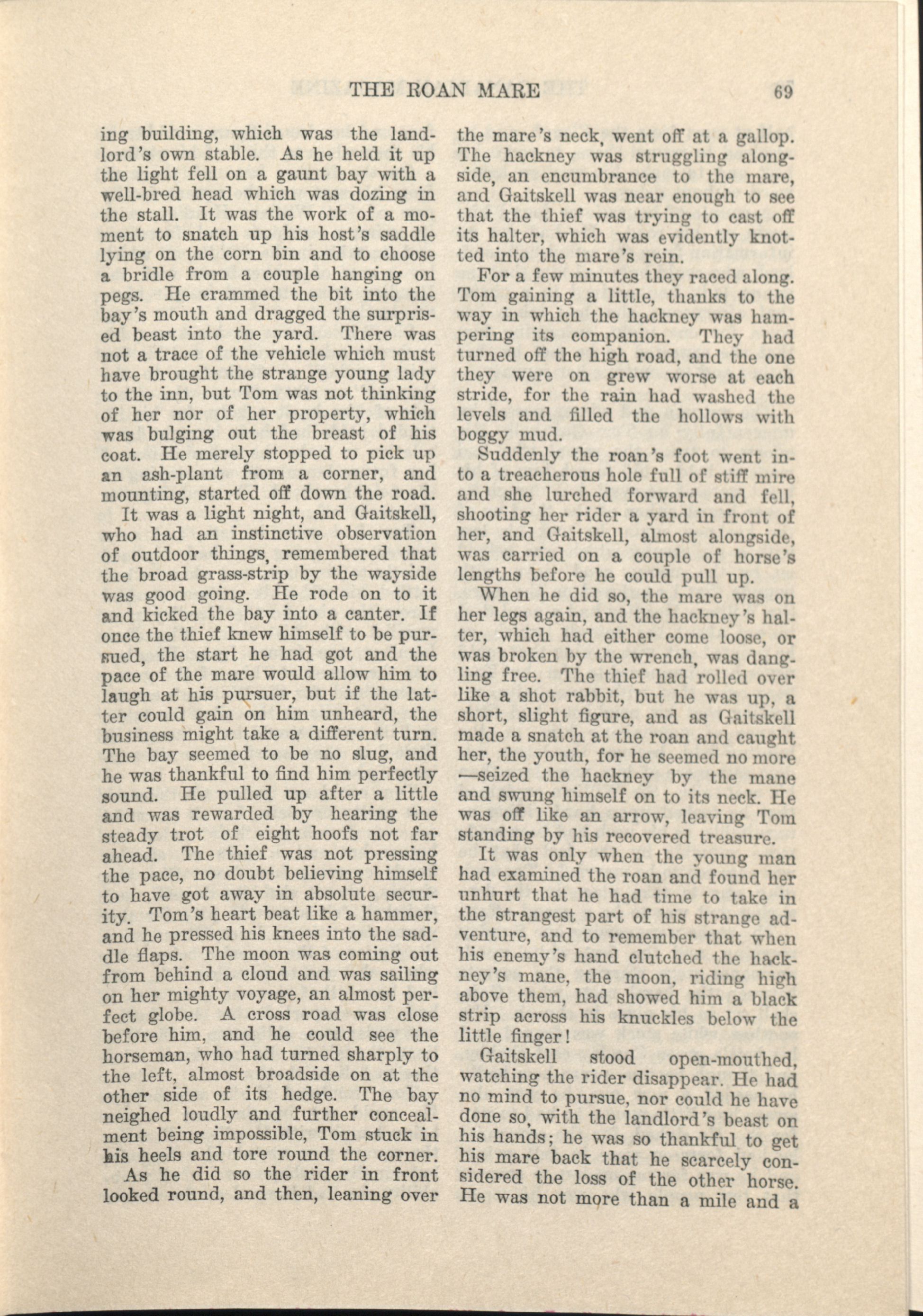 THE ROAN MARE 69

ing building, which was the landlord's own stable. As he held it up the light fell on a gaunt bay with a well-bred head which was dozing in the stall. It was the work of a moment to snatch up his host's saddle lying on the corn bin and to choose a bridle from a couple hanging on pegs. He crammed the bit into the bay's mouth and dragged the surprised beast into the yard. There was not a trace of the vehicle which must have brought the strange young lady to the inn, but Tom was not thinking of her nor of her property, which was bulging out the breast of his coat. He merely stopped to pick up an ash-plant from a corner, and mounting, started off down the road.

It was a light night, and Gaitskell, who had an instinctive observation of outdoor things, remembered that the broad grass-strip by the wayside was good going. He rode on to it and kicked the bay into a canter. If once the thief knew himself to be pursued, the start he had got and the pace of the mare would allow him to laugh at his pursuer, but if the latter could gain on him unheard, the business might take a different turn. The bay seemed to be no slug, and he was thankful to find him perfectly sound. He pulled up after a little and was rewarded by hearing the steady trot of eight hoofs not far ahead. The thief was not pressing the pace, no doubt believing himself to have got away in absolute security. Tom's heart beat like a hammer, and he pressed his knees into the saddle flaps. The moon was coming out from behind a cloud and was sailing on her mighty voyage, an almost perfect globe. A cross road was close before him, and he could see the horseman, who had turned sharply to the left, almost broadside on at the other side of its hedge. The bay neighed loudly and further concealment being impossible, Tom stuck in his heels and tore round the corner.

As he did so the rider in front looked round, and then, leaning over the mare's neck, went off at a gallop. The hackney was struggling alongside, an encumbrance to the mare, and Gaitskell was near enough to see that the thief was trying to cast off its halter, which was evidently knotted into the mare's rein.

For a few minutes they raced along. Tom gaining a little, thanks to the way in which the hackney was hampering its companion. They had turned off the high road, and the one they were on grew worse at each stride, for the rain had washed the levels and filled the hollows with boggy mud.

Suddenly the roan's foot went into a treacherous hole full of stiff mire and she lurched forward and fell, shooting her rider a yard in front of her, and Gaitskell, almost alongside, was carried on a couple of horse's lengths before he could pull up.

When he did so, the mare was on her legs again, and the hackney's halter, which had either come loose, or was broken by the wrench, was dangling free. The thief had rolled over like a shot rabbit, but he was up, a short, slight figure, and as Gaitskell made a snatch at the roan and caught her, the youth, for he seemed no more —seized the hackney by the mane and swung himself on to its neck. He was off like an arrow, leaving Tom standing by his recovered treasure.

It was only when the young man had examined the roan and found her unhurt that he had time to take in the strangest part of his strange adventure, and to remember that when his enemy's hand clutched the hackney's mane, the moon, riding high above them, had showed him a black strip across his knuckles below the little finger!

Gaitskell stood open-mouthed, watching the rider disappear. He had no mind to pursue, nor could he have done so, with the landlord's beast on his hands; he was so thankful to get his mare back that he scarcely considered the loss of the other horse. He was not more than a mile and a